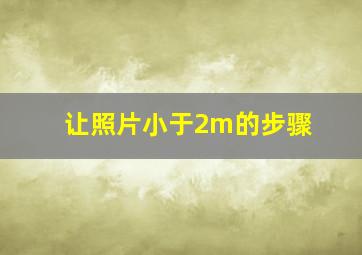 让照片小于2m的步骤